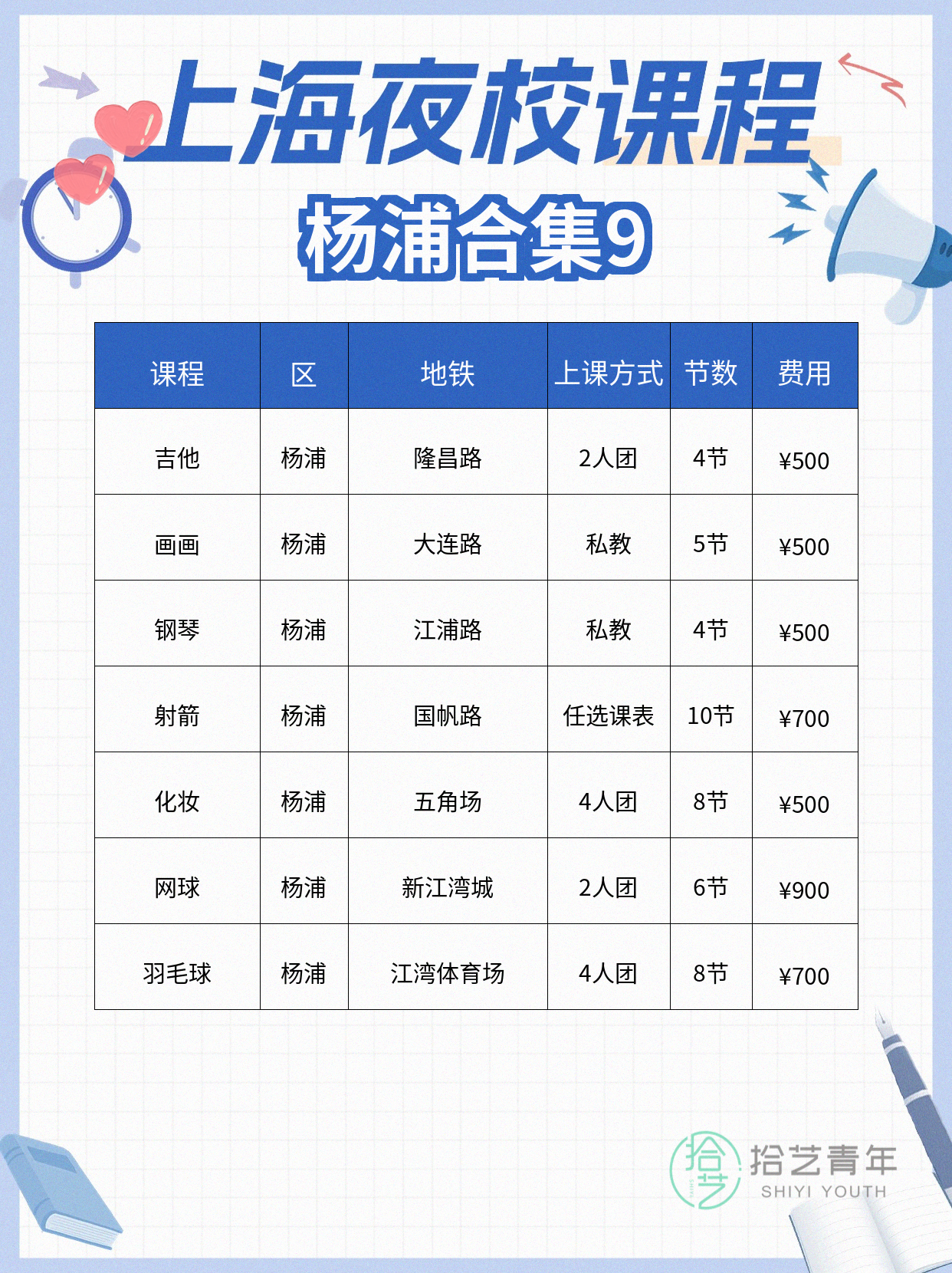 上海夜校课程

杨浦合集9

| 课程 | 区 | 地铁 | 上课方式 | 节数 | 费用 |
|---|---|---|---|---|---|
| 吉他 | 杨浦 | 隆昌路 | 2人团 | 4节 | ¥500 |
| 画画 | 杨浦 | 大连路 | 私教 | 5节 | ¥500 |
| 钢琴 | 杨浦 | 江浦路 | 私教 | 4节 | ¥500 |
| 射箭 | 杨浦 | 国帆路 | 任选课表 | 10节 | ¥700 |
| 化妆 | 杨浦 | 五角场 | 4人团 | 8节 | ¥500 |
| 网球 | 杨浦 | 新江湾城 | 2人团 | 6节 | ¥900 |
| 羽毛球 | 杨浦 | 江湾体育场 | 4人团 | 8节 | ¥700 |

拾艺青年
SHIYI YOUTH